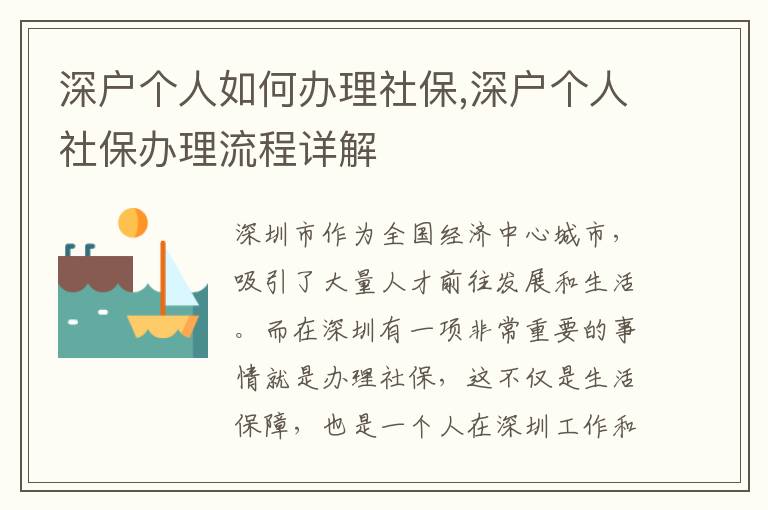 深户个人如何办理社保,深户个人社保办理流程详解

深圳市作为全国经济中心城市，吸引了大量人才前往发展和生活。而在深圳有一项非常重要的事情就是办理社保，这不仅是生活保障，也是一个人在深圳工作和